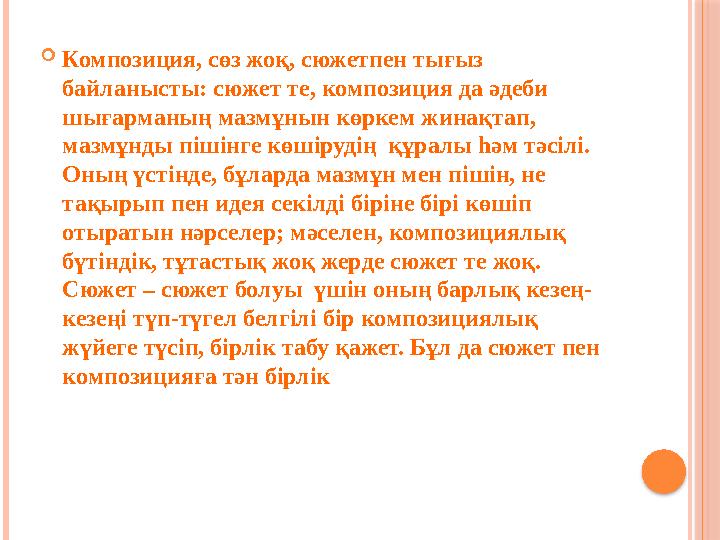 Композиция, сөз жоқ, сюжетпен тығыз байланысты: сюжет те, композиция да әдеби шығарманың мазмұнын көркем жинақтап, мазмұнды пішінге көшірудің құралы һәм тәсілі. Оның үстінде, бұларда мазмұн мен пішін, не тақырып пен идея секілді біріне бірі көшіп отыратын нәрселер; мәселен, композициялық бүтіндік, тұтастық жоқ жерде сюжет те жоқ. Сюжет – сюжет болуы үшін оның барлық кезең-кезеңі түп-түгел белгілі бір композициялық жүйеге түсіп, бірлік табу қажет. Бұл да сюжет пен композицияға тән бірлік